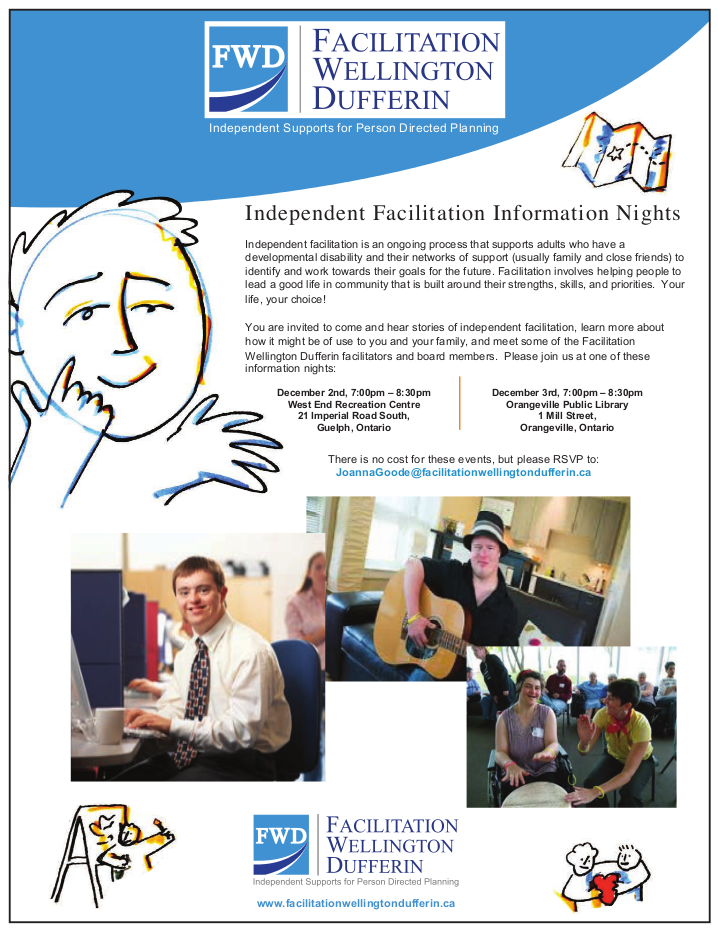 FWD
FACILITATION WELLINGTON DUFFERIN

Independent Supports for Person Directed Planning

Independent Facilitation Information Nights

Independent facilitation is an ongoing process that supports adults who have a developmental disability and their networks of support (usually family and close friends) to identify and work towards their goals for the future. Facilitation involves helping people to lead a good life in community that is built around their strengths, skills, and priorities. Your life, your choice!

You are invited to come and hear stories of independent facilitation, learn more about how it might be of use to you and your family, and meet some of the Facilitation Wellington Dufferin facilitators and board members. Please join us at one of these information nights:

December 2nd, 7:00pm – 8:30pm
West End Recreation Centre
21 Imperial Road South,
Guelph, Ontario

December 3rd, 7:00pm – 8:30pm
Orangeville Public Library
1 Mill Street,
Orangeville, Ontario

There is no cost for these events, but please RSVP to:
JoannaGoode@facilitationwellingtondufferin.ca

FWD
FACILITATION WELLINGTON DUFFERIN
Independent Supports for Person Directed Planning

www.facilitationwellingtondufferin.ca